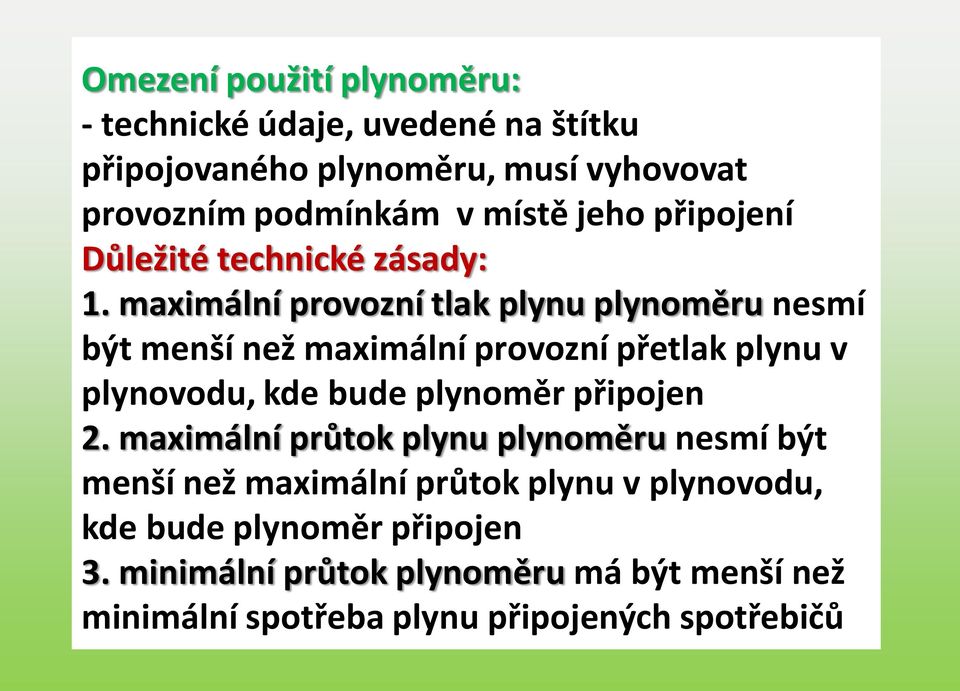 Omezení použití plynoměru:
- technické údaje, uvedené na štítku připojovaného plynoměru, musí vyhovovat provozním podmínkám v místě jeho připojení
Důležité technické zásady:
1. maximální provozní tlak plynu plynoměru nesmí být menší než maximální provozní přetlak plynu v plynovodu, kde bude plynoměr připojen
2. maximální průtok plynu plynoměru nesmí být menší než maximální průtok plynu v plynovodu, kde bude plynoměr připojen
3. minimální průtok plynoměru má být menší než minimální spotřeba plynu připojených spotřebičů